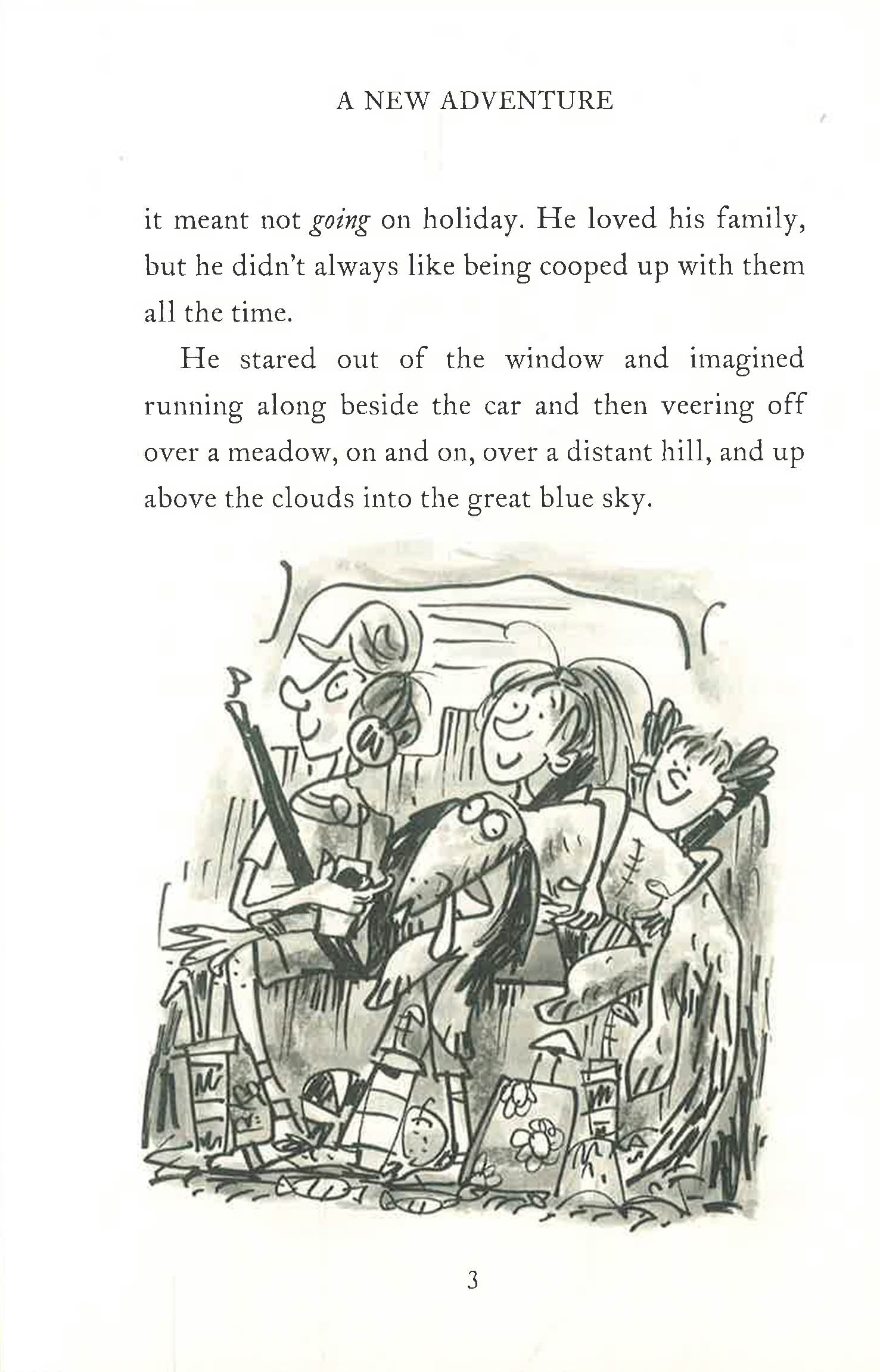 A NEW ADVENTURE

it meant not going on holiday. He loved his family, but he didn't always like being cooped up with them all the time.

He stared out of the window and imagined running along beside the car and then veering off over a meadow, on and on, over a distant hill, and up above the clouds into the great blue sky.

3